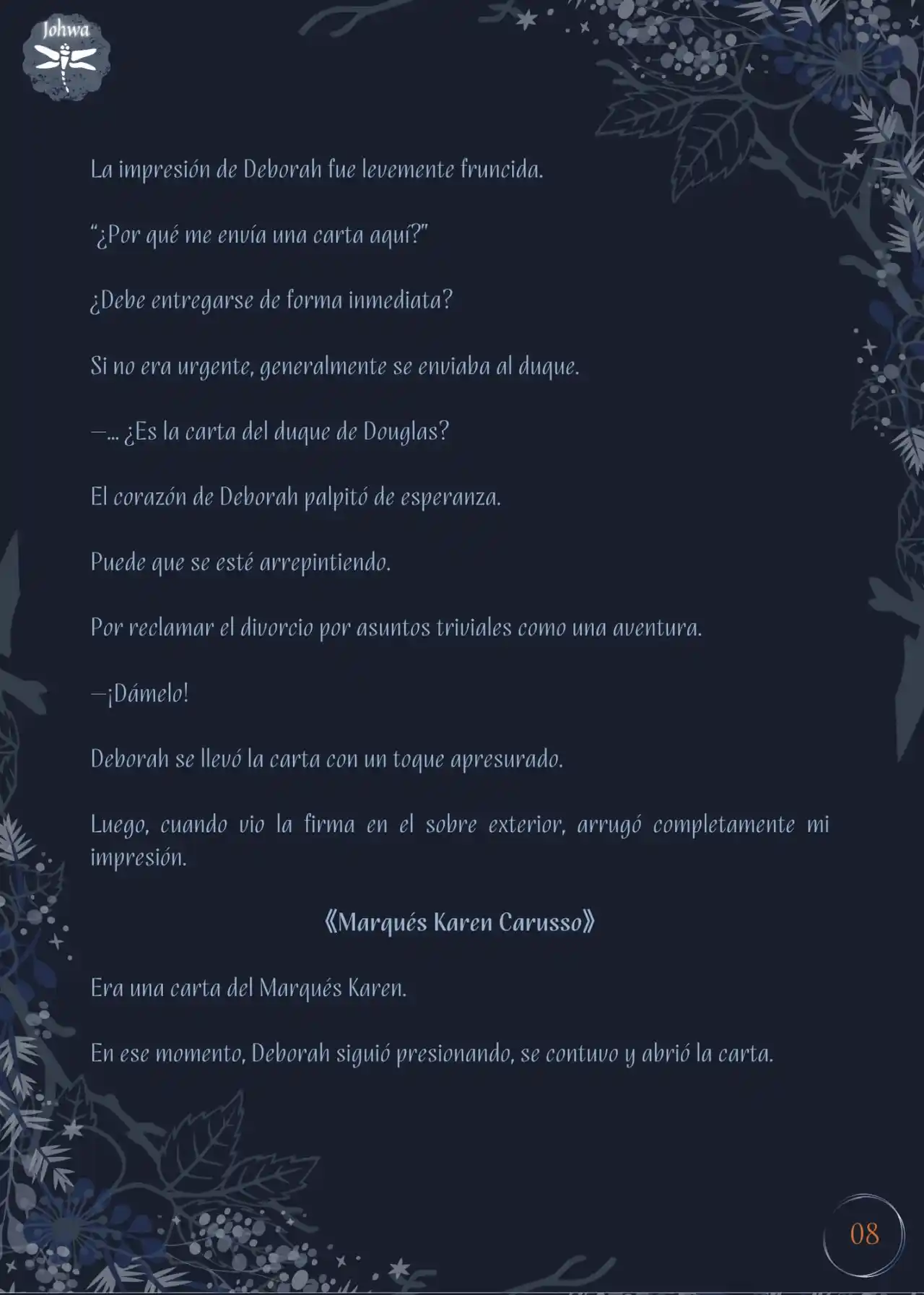 Johwa

La impresión de Deborah fue levemente fruncida.

"¿Por qué me envía una carta aquí?"

¿Debe entregarse de forma inmediata?

Si no era urgente, generalmente se enviaba al duque.

—... ¿Es la carta del duque de Douglas?

El corazón de Deborah palpitó de esperanza.

Puede que se esté arrepintiendo.

Por reclamar el divorcio por asuntos triviales como una aventura.

—¡Dámelo!

Deborah se llevó la carta con un toque apresurado.

Luego, cuando vio la firma en el sobre exterior, arrugó completamente mi impresión.

《Marqués Karen Carusso》

Era una carta del Marqués Karen.

En ese momento, Deborah siguió presionando, se contuvo y abrió la carta.

08